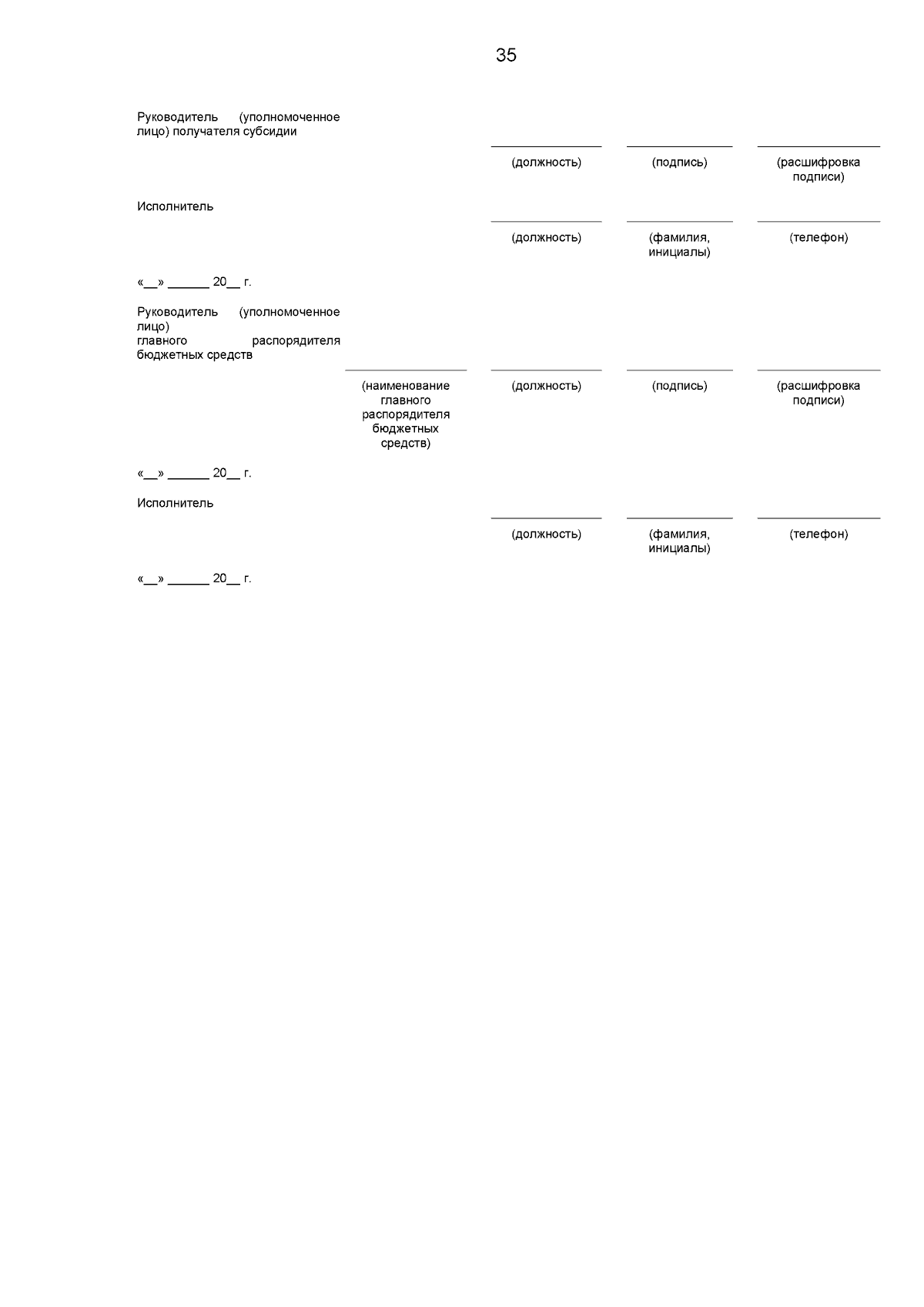 35

Руководитель (уполномоченное лицо) получателя субсидии

(должность) (подпись) (расшифровка подписи)

Исполнитель

(должность) (фамилия, инициалы) (телефон)

«__» ______ 20__ г.

Руководитель (уполномоченное лицо) главного распорядителя бюджетных средств

(наименование главного распорядителя бюджетных средств) (должность) (подпись) (расшифровка подписи)

«__» ______ 20__ г.

Исполнитель

(должность) (фамилия, инициалы) (телефон)

«__» ______ 20__ г.